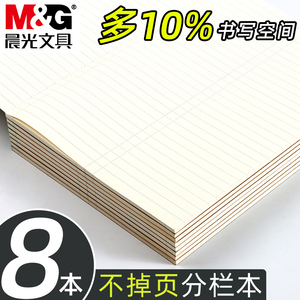 M&G®
晨光文具

多10% 书写空间

8本

不掉页分栏本